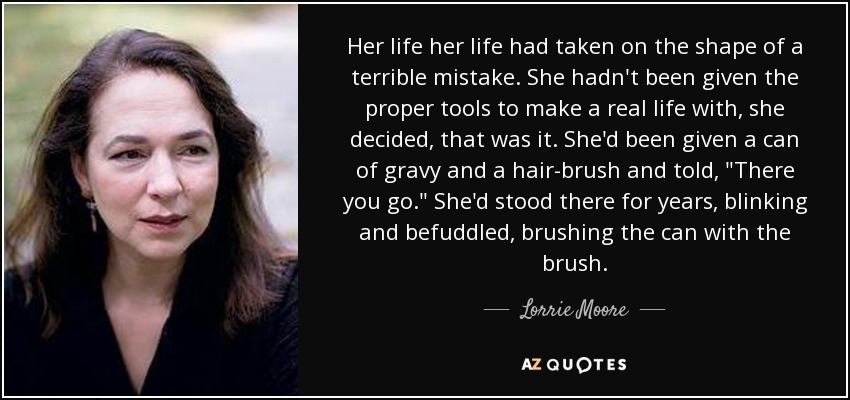 Her life her life had taken on the shape of a terrible mistake. She hadn't been given the proper tools to make a real life with, she decided, that was it. She'd been given a can of gravy and a hair-brush and told, "There you go." She'd stood there for years, blinking and befuddled, brushing the can with the brush.

— Lorrie Moore —

AZ QUOTES